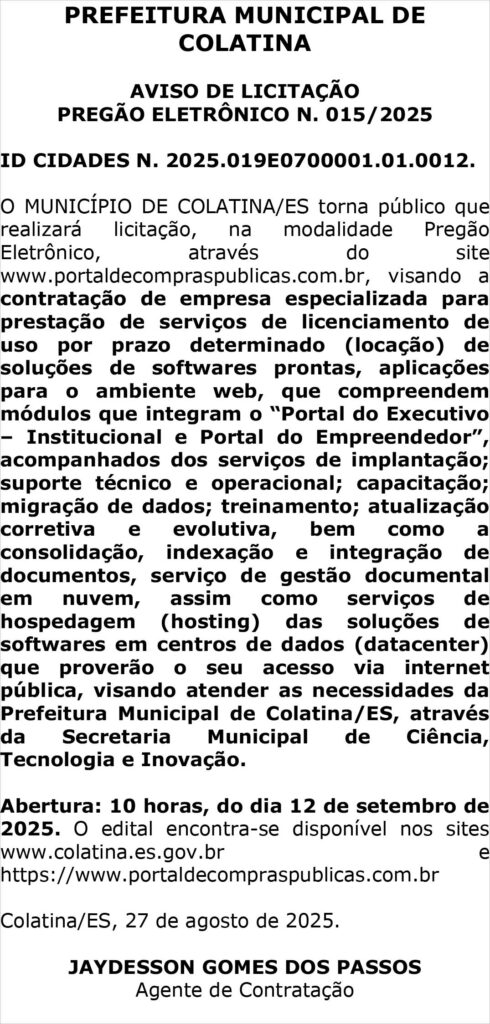 PREFEITURA MUNICIPAL DE COLATINA

AVISO DE LICITAÇÃO
PREGÃO ELETRÔNICO N. 015/2025

ID CIDADES N. 2025.019E0700001.01.0012.

O MUNICÍPIO DE COLATINA/ES torna público que realizará licitação, na modalidade Pregão Eletrônico, através do site www.portaldecompraspublicas.com.br, visando a contratação de empresa especializada para prestação de serviços de licenciamento de uso por prazo determinado (locação) de soluções de softwares prontas, aplicações para o ambiente web, que compreendem módulos que integram o "Portal do Executivo – Institucional e Portal do Empreendedor", acompanhados dos serviços de implantação; suporte técnico e operacional; capacitação; migração de dados; treinamento; atualização corretiva e evolutiva, bem como a consolidação, indexação e integração de documentos, serviço de gestão documental em nuvem, assim como serviços de hospedagem (hosting) das soluções de softwares em centros de dados (datacenter) que proverão o seu acesso via internet pública, visando atender as necessidades da Prefeitura Municipal de Colatina/ES, através da Secretaria Municipal de Ciência, Tecnologia e Inovação.

Abertura: 10 horas, do dia 12 de setembro de 2025. O edital encontra-se disponível nos sites www.colatina.es.gov.br e https://www.portaldecompraspublicas.com.br

Colatina/ES, 27 de agosto de 2025.

JAYDESSON GOMES DOS PASSOS
Agente de Contratação